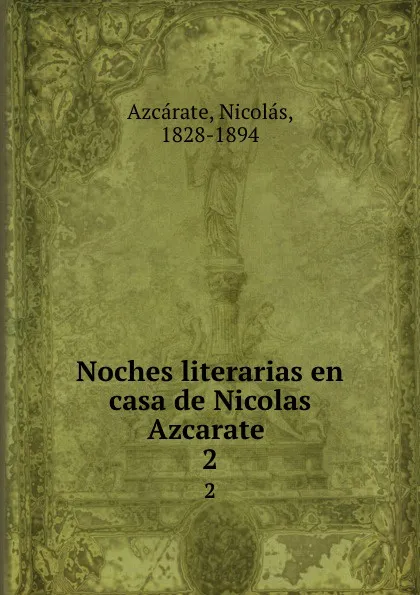 Azcárate, Nicolás, 1828-1894

Noches literarias en casa de Nicolas Azcarate
2

2